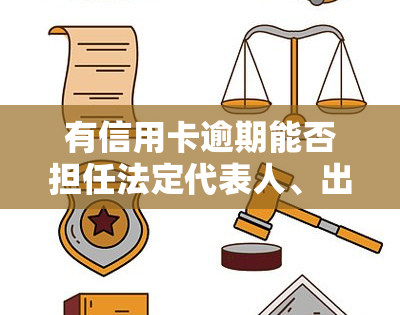 有信用卡逾期能否担任法定代表人、出